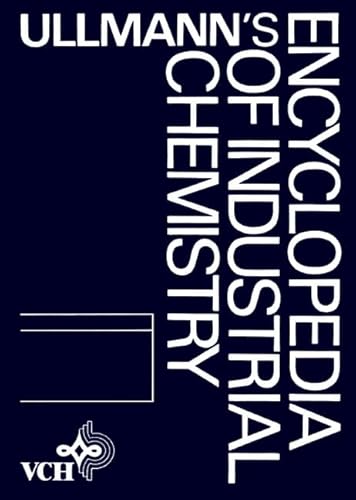 ULLMANN'S ENCYCLOPEDIA OF INDUSTRIAL CHEMISTRY

VCH